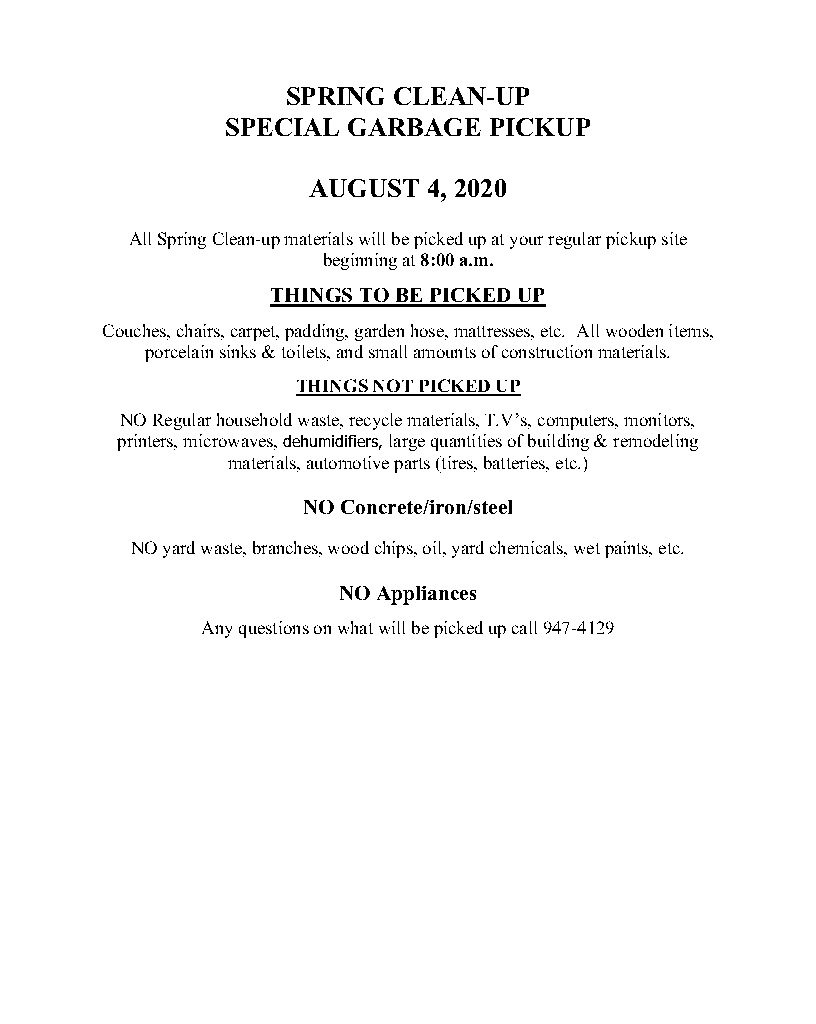 SPRING CLEAN-UP
SPECIAL GARBAGE PICKUP

AUGUST 4, 2020

All Spring Clean-up materials will be picked up at your regular pickup site beginning at 8:00 a.m.

THINGS TO BE PICKED UP

Couches, chairs, carpet, padding, garden hose, mattresses, etc. All wooden items, porcelain sinks & toilets, and small amounts of construction materials.

THINGS NOT PICKED UP

NO Regular household waste, recycle materials, T.V's, computers, monitors, printers, microwaves, dehumidifiers, large quantities of building & remodeling materials, automotive parts (tires, batteries, etc.)

NO Concrete/iron/steel

NO yard waste, branches, wood chips, oil, yard chemicals, wet paints, etc.

NO Appliances

Any questions on what will be picked up call 947-4129